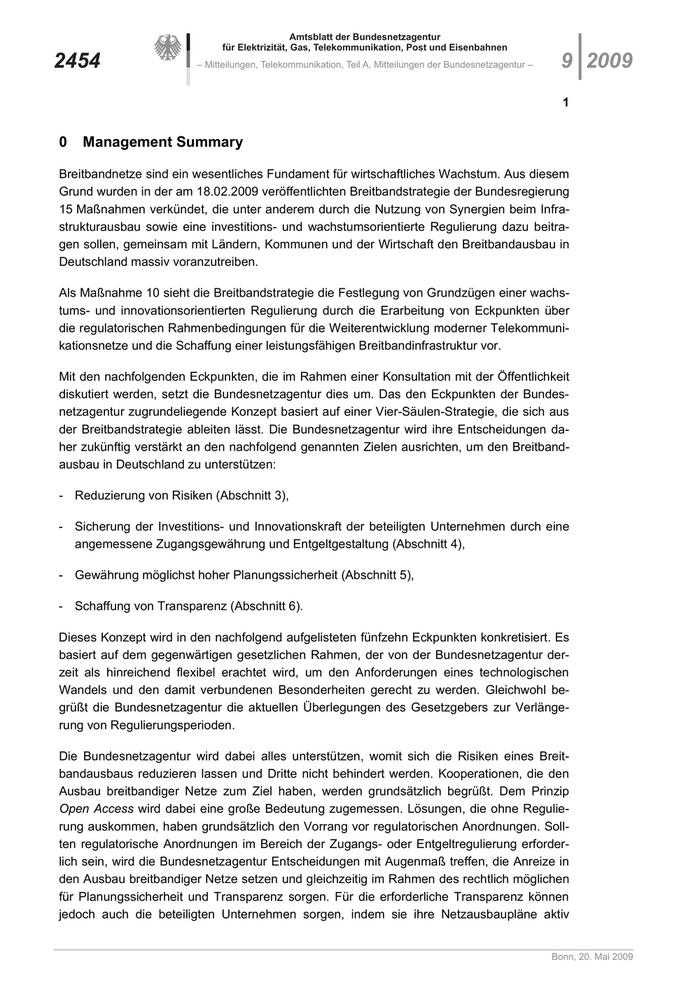 2454

Amtsblatt der Bundesnetzagentur
für Elektrizität, Gas, Telekommunikation, Post und Eisenbahnen
– Mitteilungen, Telekommunikation, Teil A, Mitteilungen der Bundesnetzagentur –

9 2009

1

0 Management Summary

Breitbandnetze sind ein wesentliches Fundament für wirtschaftliches Wachstum. Aus diesem Grund wurden in der am 18.02.2009 veröffentlichten Breitbandstrategie der Bundesregierung 15 Maßnahmen verkündet, die unter anderem durch die Nutzung von Synergien beim Infrastrukturausbau sowie eine investitions- und wachstumsorientierte Regulierung dazu beitragen sollen, gemeinsam mit Ländern, Kommunen und der Wirtschaft den Breitbandausbau in Deutschland massiv voranzutreiben.

Als Maßnahme 10 sieht die Breitbandstrategie die Festlegung von Grundzügen einer wachstums- und innovationsorientierten Regulierung durch die Erarbeitung von Eckpunkten über die regulatorischen Rahmenbedingungen für die Weiterentwicklung moderner Telekommunikationsnetze und die Schaffung einer leistungsfähigen Breitbandinfrastruktur vor.

Mit den nachfolgenden Eckpunkten, die im Rahmen einer Konsultation mit der Öffentlichkeit diskutiert werden, setzt die Bundesnetzagentur dies um. Das den Eckpunkten der Bundesnetzagentur zugrundeliegende Konzept basiert auf einer Vier-Säulen-Strategie, die sich aus der Breitbandstrategie ableiten lässt. Die Bundesnetzagentur wird ihre Entscheidungen daher zukünftig verstärkt an den nachfolgend genannten Zielen ausrichten, um den Breitbandausbau in Deutschland zu unterstützen:

- Reduzierung von Risiken (Abschnitt 3),

- Sicherung der Investitions- und Innovationskraft der beteiligten Unternehmen durch eine angemessene Zugangsgewährung und Entgeltgestaltung (Abschnitt 4),

- Gewährung möglichst hoher Planungssicherheit (Abschnitt 5),

- Schaffung von Transparenz (Abschnitt 6).

Dieses Konzept wird in den nachfolgend aufgelisteten fünfzehn Eckpunkten konkretisiert. Es basiert auf dem gegenwärtigen gesetzlichen Rahmen, der von der Bundesnetzagentur derzeit als hinreichend flexibel erachtet wird, um den Anforderungen eines technologischen Wandels und den damit verbundenen Besonderheiten gerecht zu werden. Gleichwohl begrüßt die Bundesnetzagentur die aktuellen Überlegungen des Gesetzgebers zur Verlängerung von Regulierungsperioden.

Die Bundesnetzagentur wird dabei alles unterstützen, womit sich die Risiken eines Breitbandausbaus reduzieren lassen und Dritte nicht behindert werden. Kooperationen, die den Ausbau breitbandiger Netze zum Ziel haben, werden grundsätzlich begrüßt. Dem Prinzip Open Access wird dabei eine große Bedeutung zugemessen. Lösungen, die ohne Regulierung auskommen, haben grundsätzlich den Vorrang vor regulatorischen Anordnungen. Sollten regulatorische Anordnungen im Bereich der Zugangs- oder Entgeltregulierung erforderlich sein, wird die Bundesnetzagentur Entscheidungen mit Augenmaß treffen, die Anreize in den Ausbau breitbandiger Netze setzen und gleichzeitig im Rahmen des rechtlich möglichen für Planungssicherheit und Transparenz sorgen. Für die erforderliche Transparenz können jedoch auch die beteiligten Unternehmen sorgen, indem sie ihre Netzausbaupläne aktiv

Bonn, 20. Mai 2009